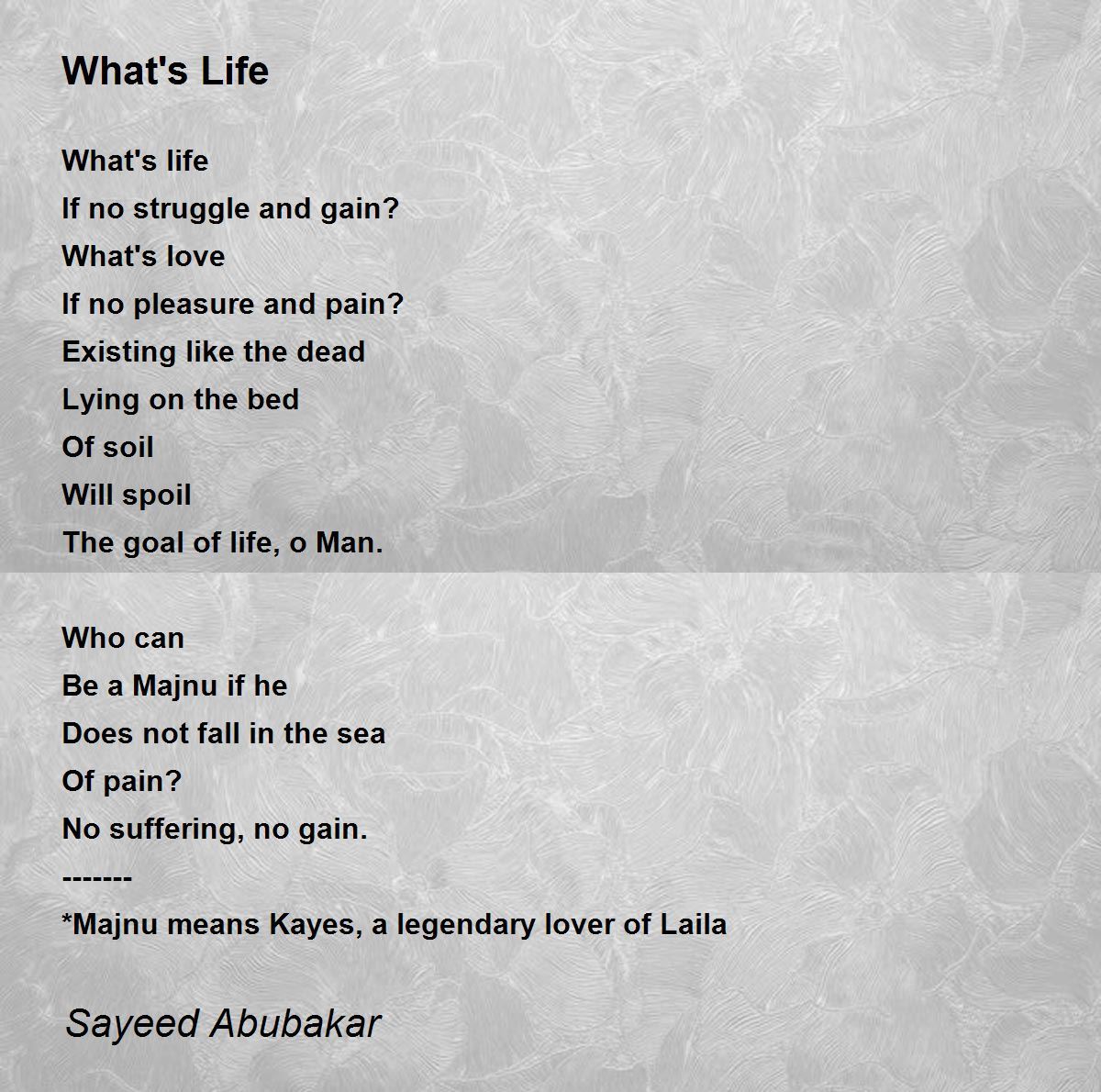 What's Life

What's life
If no struggle and gain?
What's love
If no pleasure and pain?
Existing like the dead
Lying on the bed
Of soil
Will spoil
The goal of life, o Man.

Who can
Be a Majnu if he
Does not fall in the sea
Of pain?
No suffering, no gain.
-------
*Majnu means Kayes, a legendary lover of Laila

Sayeed Abubakar